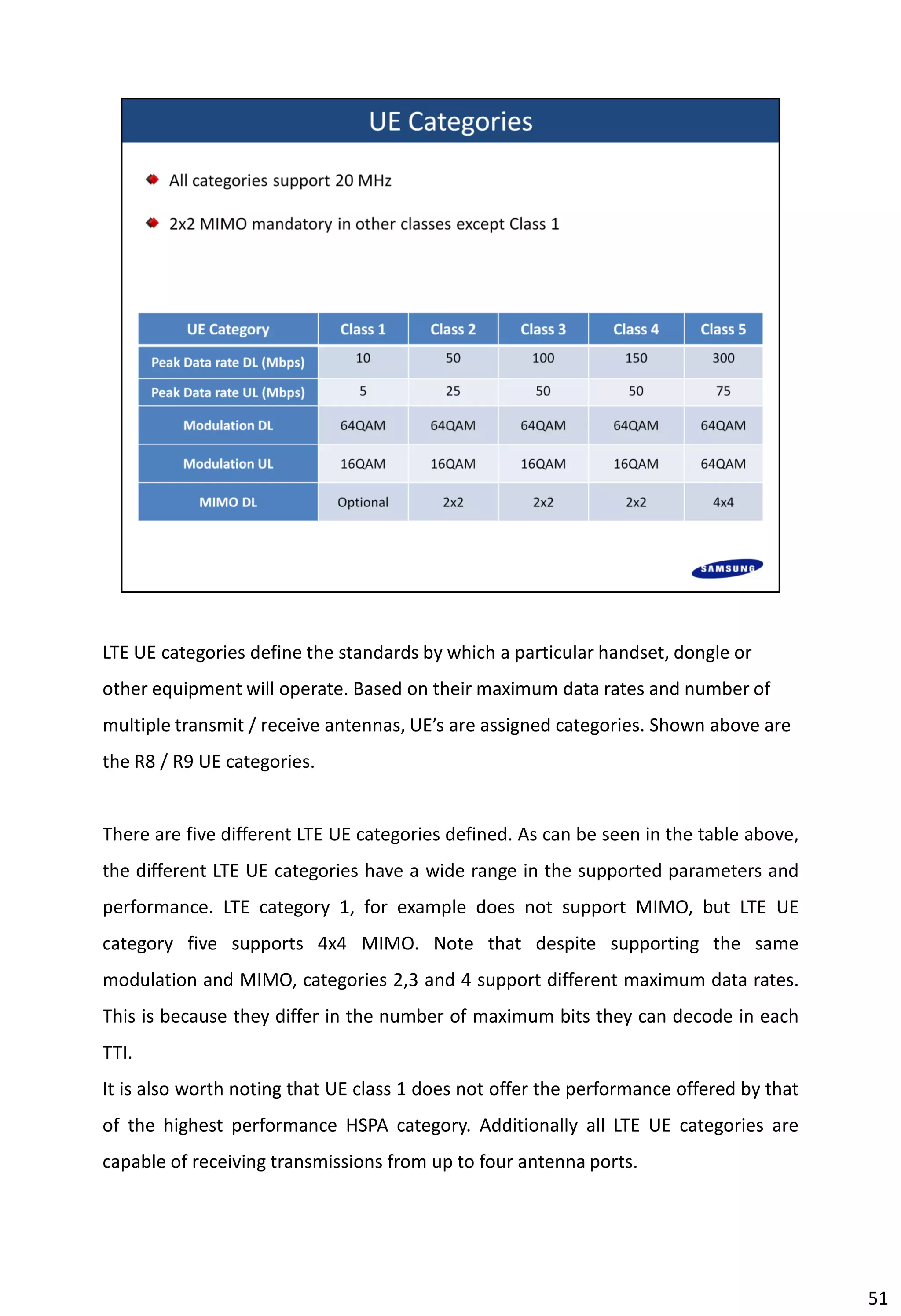 UE Categories

All categories support 20 MHz

2x2 MIMO mandatory in other classes except Class 1

| UE Category | Class 1 | Class 2 | Class 3 | Class 4 | Class 5 |
|---|---|---|---|---|---|
| Peak Data rate DL (Mbps) | 10 | 50 | 100 | 150 | 300 |
| Peak Data rate UL (Mbps) | 5 | 25 | 50 | 50 | 75 |
| Modulation DL | 64QAM | 64QAM | 64QAM | 64QAM | 64QAM |
| Modulation UL | 16QAM | 16QAM | 16QAM | 16QAM | 64QAM |
| MIMO DL | Optional | 2x2 | 2x2 | 2x2 | 4x4 |

SAMSUNG

LTE UE categories define the standards by which a particular handset, dongle or other equipment will operate. Based on their maximum data rates and number of multiple transmit / receive antennas, UE's are assigned categories. Shown above are the R8 / R9 UE categories.

There are five different LTE UE categories defined. As can be seen in the table above, the different LTE UE categories have a wide range in the supported parameters and performance. LTE category 1, for example does not support MIMO, but LTE UE category five supports 4x4 MIMO. Note that despite supporting the same modulation and MIMO, categories 2,3 and 4 support different maximum data rates. This is because they differ in the number of maximum bits they can decode in each TTI.
It is also worth noting that UE class 1 does not offer the performance offered by that of the highest performance HSPA category. Additionally all LTE UE categories are capable of receiving transmissions from up to four antenna ports.

51